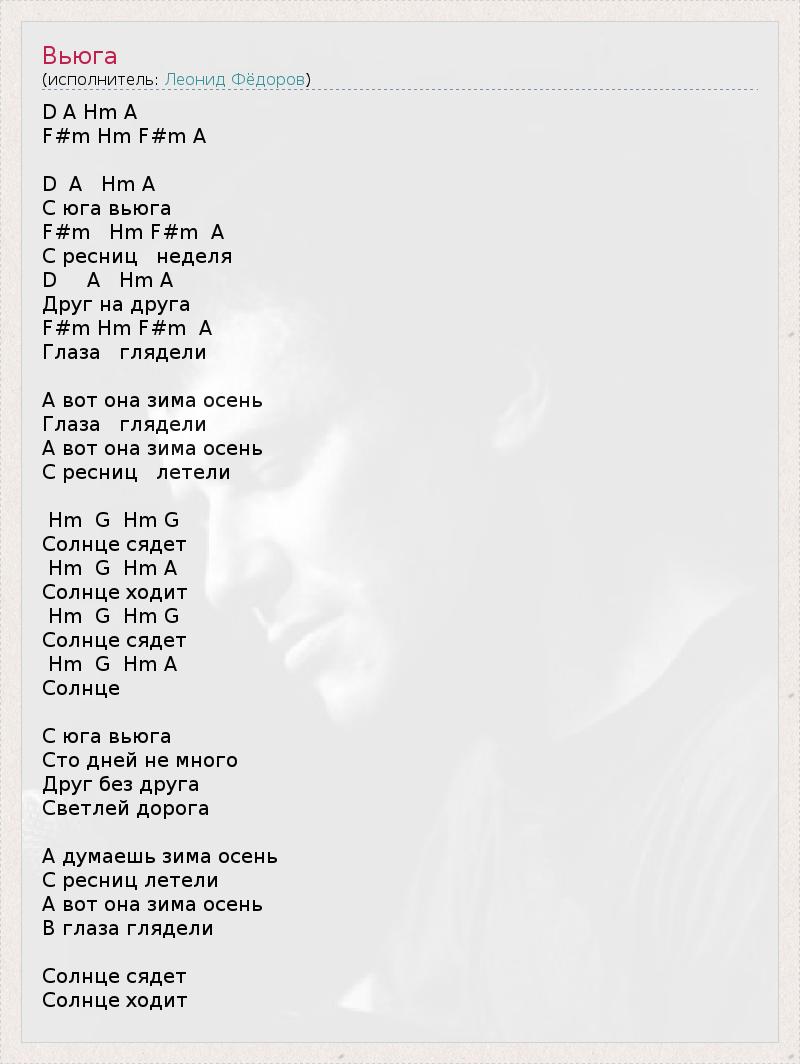 Вьюга
(исполнитель: Леонид Фёдоров)

D A Hm A
F#m Hm F#m A

D A Hm A
С юга вьюга
F#m Hm F#m A
С ресниц неделя
D A Hm A
Друг на друга
F#m Hm F#m A
Глаза глядели

А вот она зима осень
Глаза глядели
А вот она зима осень
С ресниц летели

Hm G Hm G
Солнце сядет
Hm G Hm A
Солнце ходит
Hm G Hm G
Солнце сядет
Hm G Hm A
Солнце

С юга вьюга
Сто дней не много
Друг без друга
Светлей дорога

А думаешь зима осень
С ресниц летели
А вот она зима осень
В глаза глядели

Солнце сядет
Солнце ходит